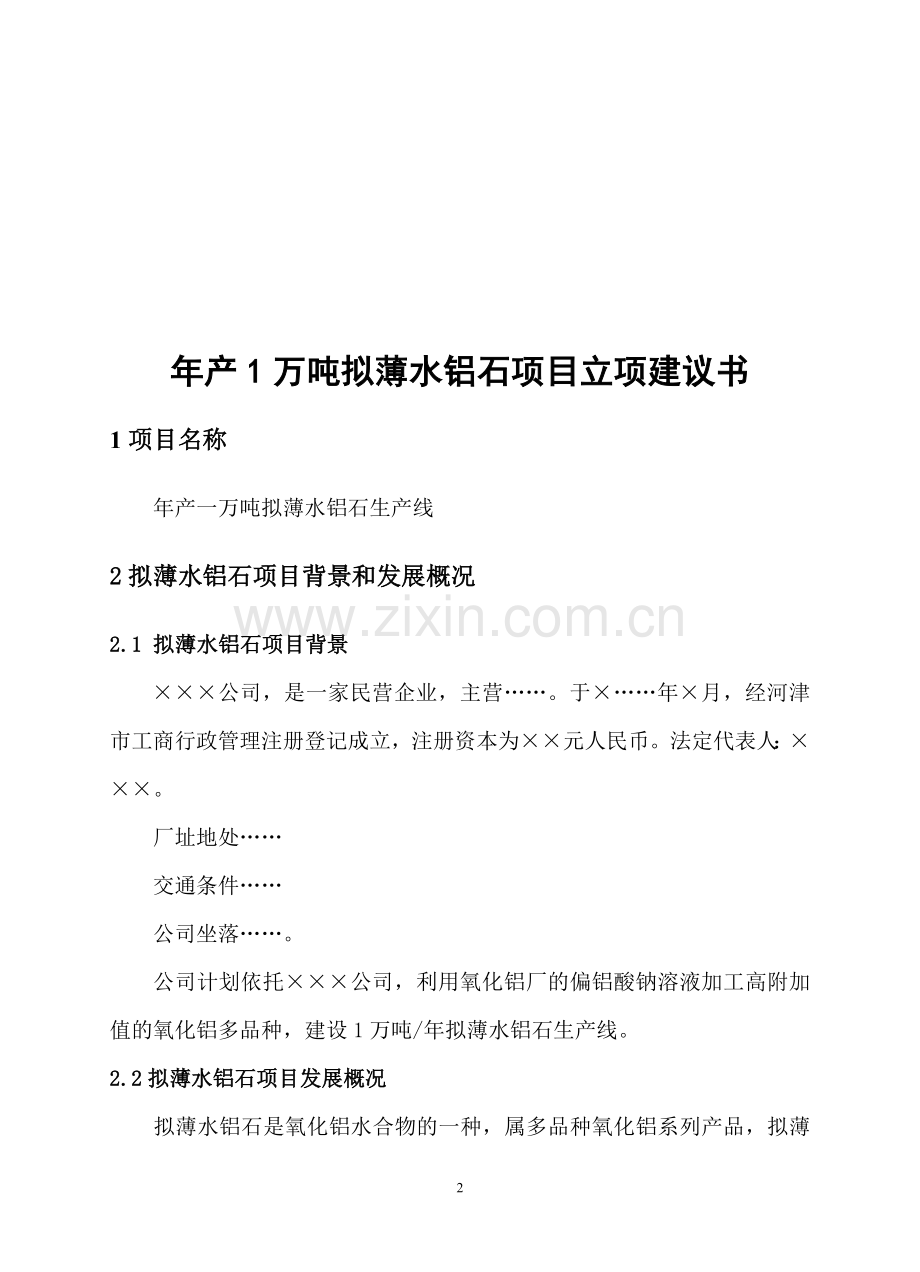 年产 1 万吨拟薄水铝石项目立项建议书

1 项目名称

年产一万吨拟薄水铝石生产线

2 拟薄水铝石项目背景和发展概况

www.zixin.com.cn

2.1 拟薄水铝石项目背景

×××公司，是一家民营企业，主营……。于×……年×月，经河津市工商行政管理注册登记成立，注册资本为××元人民币。法定代表人:×××。

厂址地处……

交通条件……

公司坐落……。

公司计划依托×××公司，利用氧化铝厂的偏铝酸钠溶液加工高附加值的氧化铝多品种，建设 1 万吨/年拟薄水铝石生产线。

2.2 拟薄水铝石项目发展概况

拟薄水铝石是氧化铝水合物的一种，属多品种氧化铝系列产品，拟薄

2